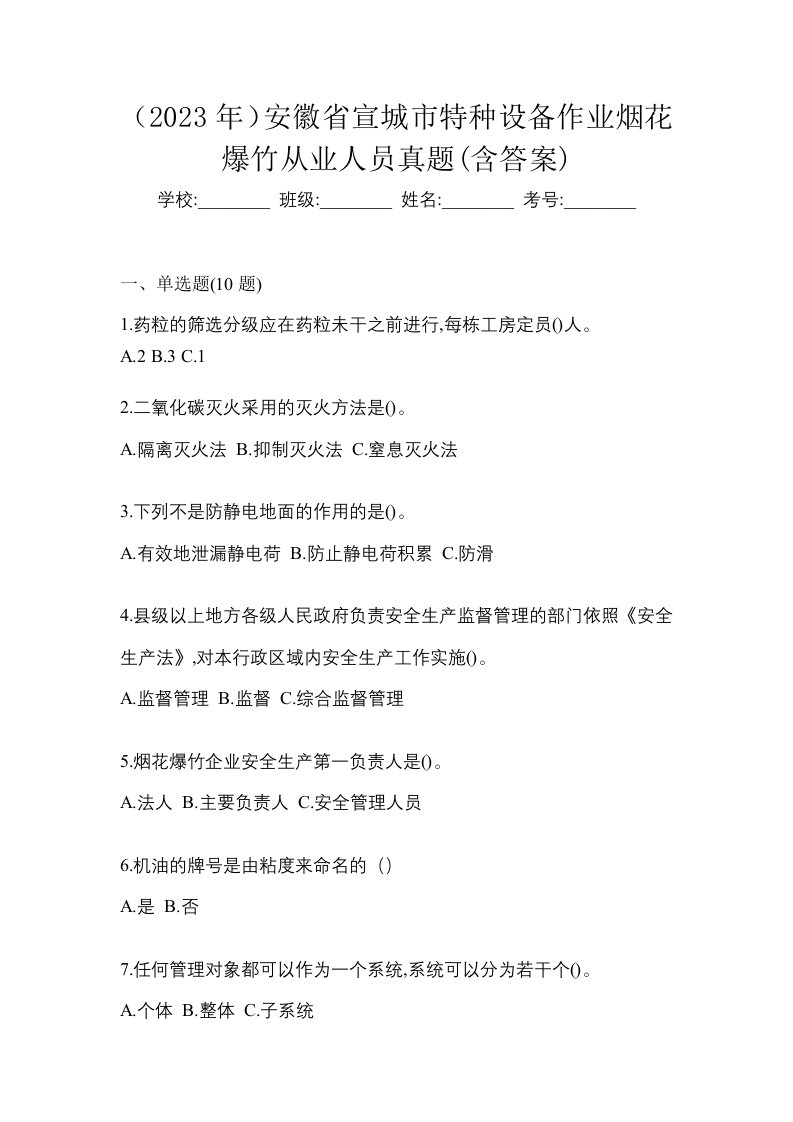 （2023 年）安徽省宣城市特种设备作业烟花爆竹从业人员真题(含答案)

学校:________ 班级:________ 姓名:________ 考号:________

一、单选题(10 题)

1.药粒的筛选分级应在药粒未干之前进行,每栋工房定员()人。

A.2 B.3 C.1

2.二氧化碳灭火采用的灭火方法是()。

A.隔离灭火法 B.抑制灭火法 C.窒息灭火法

3.下列不是防静电地面的作用的是()。

A.有效地泄漏静电荷 B.防止静电荷积累 C.防滑

4.县级以上地方各级人民政府负责安全生产监督管理的部门依照《安全生产法》,对本行政区域内安全生产工作实施()。

A.监督管理 B.监督 C.综合监督管理

5.烟花爆竹企业安全生产第一负责人是()。

A.法人 B.主要负责人 C.安全管理人员

6.机油的牌号是由粘度来命名的（）

A.是 B.否

7.任何管理对象都可以作为一个系统,系统可以分为若干个()。

A.个体 B.整体 C.子系统